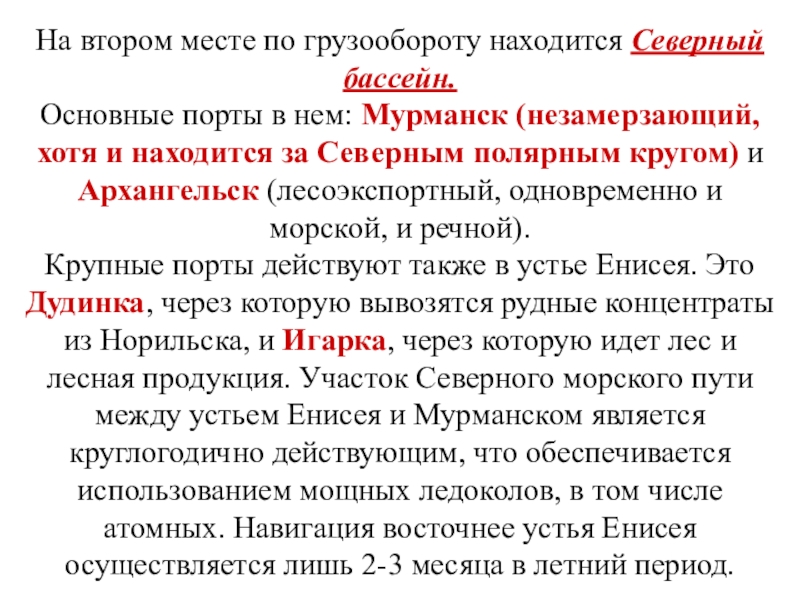 На втором месте по грузообороту находится Северный бассейн.
Основные порты в нем: Мурманск (незамерзающий, хотя и находится за Северным полярным кругом) и Архангельск (лесоэкспортный, одновременно и морской, и речной).
Крупные порты действуют также в устье Енисея. Это Дудинка, через которую вывозятся рудные концентраты из Норильска, и Игарка, через которую идет лес и лесная продукция. Участок Северного морского пути между устьем Енисея и Мурманском является круглогодично действующим, что обеспечивается использованием мощных ледоколов, в том числе атомных. Навигация восточнее устья Енисея осуществляется лишь 2-3 месяца в летний период.